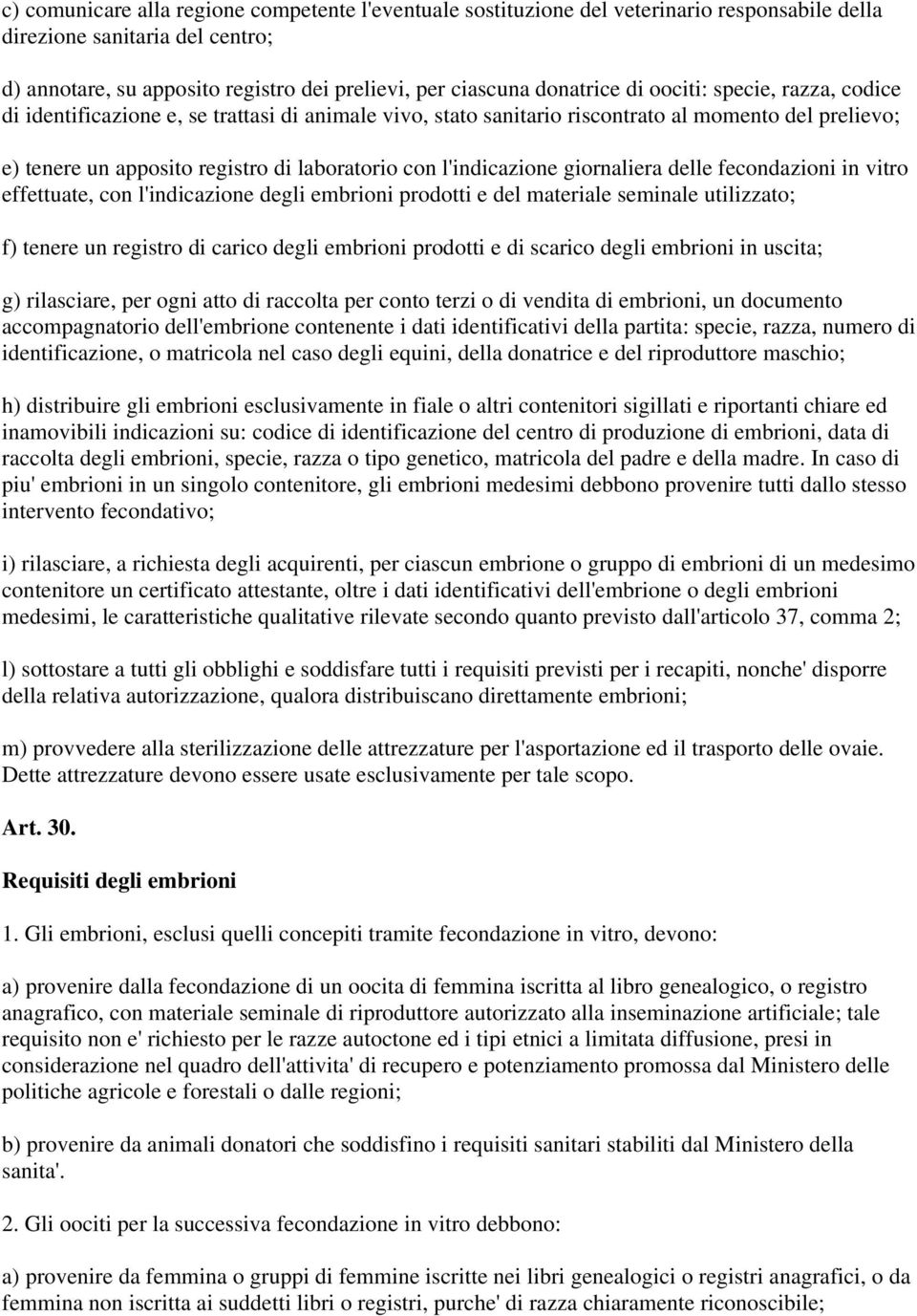 c) comunicare alla regione competente l'eventuale sostituzione del veterinario responsabile della direzione sanitaria del centro;

d) annotare, su apposito registro dei prelievi, per ciascuna donatrice di oociti: specie, razza, codice di identificazione e, se trattasi di animale vivo, stato sanitario riscontrato al momento del prelievo;

e) tenere un apposito registro di laboratorio con l'indicazione giornaliera delle fecondazioni in vitro effettuate, con l'indicazione degli embrioni prodotti e del materiale seminale utilizzato;

f) tenere un registro di carico degli embrioni prodotti e di scarico degli embrioni in uscita;

g) rilasciare, per ogni atto di raccolta per conto terzi o di vendita di embrioni, un documento accompagnatorio dell'embrione contenente i dati identificativi della partita: specie, razza, numero di identificazione, o matricola nel caso degli equini, della donatrice e del riproduttore maschio;

h) distribuire gli embrioni esclusivamente in fiale o altri contenitori sigillati e riportanti chiare ed inamovibili indicazioni su: codice di identificazione del centro di produzione di embrioni, data di raccolta degli embrioni, specie, razza o tipo genetico, matricola del padre e della madre. In caso di piu' embrioni in un singolo contenitore, gli embrioni medesimi debbono provenire tutti dallo stesso intervento fecondativo;

i) rilasciare, a richiesta degli acquirenti, per ciascun embrione o gruppo di embrioni di un medesimo contenitore un certificato attestante, oltre i dati identificativi dell'embrione o degli embrioni medesimi, le caratteristiche qualitative rilevate secondo quanto previsto dall'articolo 37, comma 2;

l) sottostare a tutti gli obblighi e soddisfare tutti i requisiti previsti per i recapiti, nonche' disporre della relativa autorizzazione, qualora distribuiscano direttamente embrioni;

m) provvedere alla sterilizzazione delle attrezzature per l'asportazione ed il trasporto delle ovaie. Dette attrezzature devono essere usate esclusivamente per tale scopo.

Art. 30.

Requisiti degli embrioni

1. Gli embrioni, esclusi quelli concepiti tramite fecondazione in vitro, devono:

a) provenire dalla fecondazione di un oocita di femmina iscritta al libro genealogico, o registro anagrafico, con materiale seminale di riproduttore autorizzato alla inseminazione artificiale; tale requisito non e' richiesto per le razze autoctone ed i tipi etnici a limitata diffusione, presi in considerazione nel quadro dell'attivita' di recupero e potenziamento promossa dal Ministero delle politiche agricole e forestali o dalle regioni;

b) provenire da animali donatori che soddisfino i requisiti sanitari stabiliti dal Ministero della sanita'.

2. Gli oociti per la successiva fecondazione in vitro debbono:

a) provenire da femmina o gruppi di femmine iscritte nei libri genealogici o registri anagrafici, o da femmina non iscritta ai suddetti libri o registri, purche' di razza chiaramente riconoscibile;